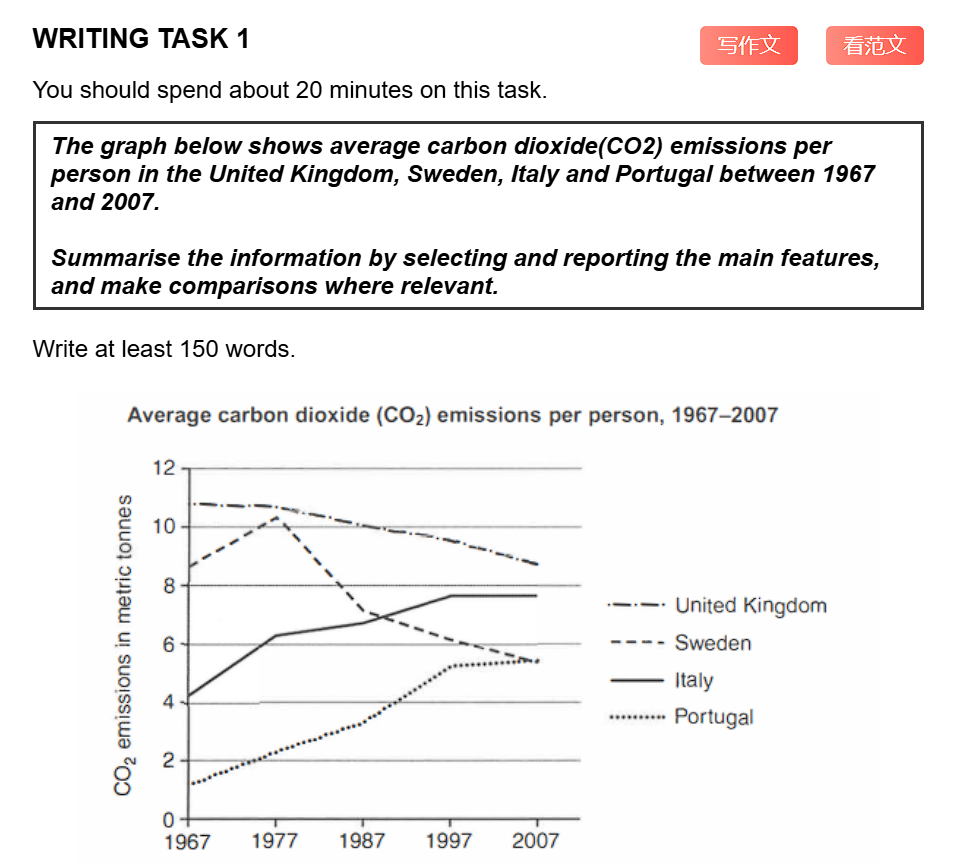 WRITING TASK 1

写作文 看范文

You should spend about 20 minutes on this task.

The graph below shows average carbon dioxide(CO2) emissions per person in the United Kingdom, Sweden, Italy and Portugal between 1967 and 2007.

Summarise the information by selecting and reporting the main features, and make comparisons where relevant.

Write at least 150 words.

Average carbon dioxide ($CO_2$) emissions per person, 1967–2007

$CO_2$ emissions in metric tonnes

12
10
8
6
4
2
0

1967 1977 1987 1997 2007

United Kingdom
Sweden
Italy
Portugal